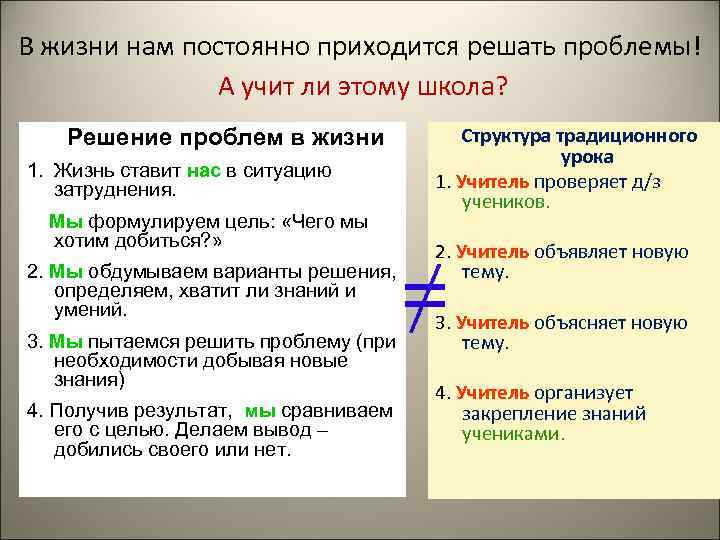 В жизни нам постоянно приходится решать проблемы!

А учит ли этому школа?

Решение проблем в жизни

1. Жизнь ставит нас в ситуацию затруднения.

Мы формулируем цель: «Чего мы хотим добиться?»

2. Мы обдумываем варианты решения, определяем, хватит ли знаний и умений.

3. Мы пытаемся решить проблему (при необходимости добывая новые знания)

4. Получив результат, мы сравниваем его с целью. Делаем вывод – добились своего или нет.

$\neq$

Структура традиционного урока

1. Учитель проверяет д/з учеников.

2. Учитель объявляет новую тему.

3. Учитель объясняет новую тему.

4. Учитель организует закрепление знаний учениками.